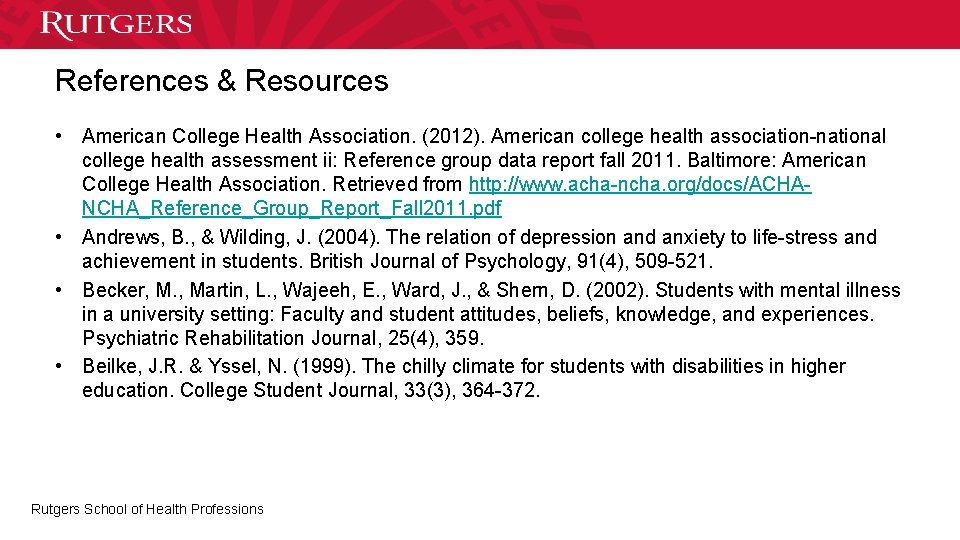 RUTGERS

References & Resources

• American College Health Association. (2012). American college health association-national college health assessment ii: Reference group data report fall 2011. Baltimore: American College Health Association. Retrieved from http://www.acha-ncha.org/docs/ACHA-NCHA_Reference_Group_Report_Fall2011.pdf

• Andrews, B., & Wilding, J. (2004). The relation of depression and anxiety to life-stress and achievement in students. British Journal of Psychology, 91(4), 509-521.

• Becker, M., Martin, L., Wajeeh, E., Ward, J., & Shern, D. (2002). Students with mental illness in a university setting: Faculty and student attitudes, beliefs, knowledge, and experiences. Psychiatric Rehabilitation Journal, 25(4), 359.

• Beilke, J.R. & Yssel, N. (1999). The chilly climate for students with disabilities in higher education. College Student Journal, 33(3), 364-372.

Rutgers School of Health Professions